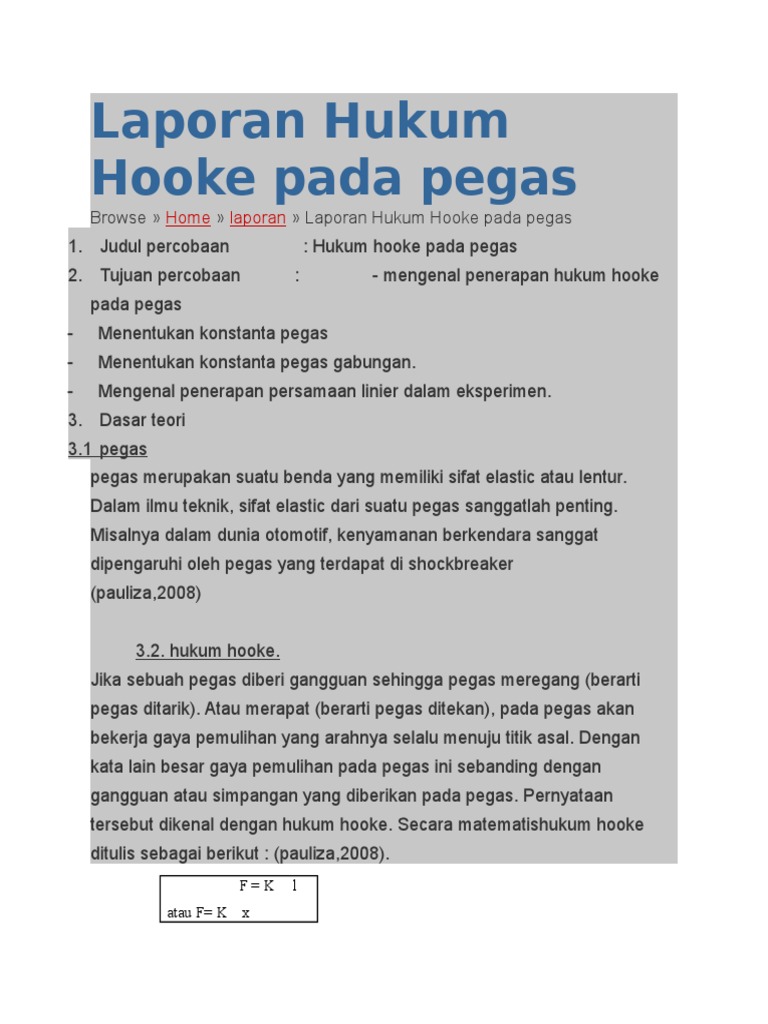 Laporan Hukum Hooke pada pegas

Browse » Home » laporan » Laporan Hukum Hooke pada pegas

1. Judul percobaan : Hukum hooke pada pegas
2. Tujuan percobaan : - mengenal penerapan hukum hooke pada pegas
- Menentukan konstanta pegas
- Menentukan konstanta pegas gabungan.
- Mengenal penerapan persamaan linier dalam eksperimen.
3. Dasar teori

3.1 pegas

pegas merupakan suatu benda yang memiliki sifat elastic atau lentur. Dalam ilmu teknik, sifat elastic dari suatu pegas sanggatlah penting. Misalnya dalam dunia otomotif, kenyamanan berkendara sanggat dipengaruhi oleh pegas yang terdapat di shockbreaker (pauliza,2008)

3.2. hukum hooke.

Jika sebuah pegas diberi gangguan sehingga pegas meregang (berarti pegas ditarik). Atau merapat (berarti pegas ditekan), pada pegas akan bekerja gaya pemulihan yang arahnya selalu menuju titik asal. Dengan kata lain besar gaya pemulihan pada pegas ini sebanding dengan gangguan atau simpangan yang diberikan pada pegas. Pernyataan tersebut dikenal dengan hukum hooke. Secara matematishukum hooke ditulis sebagai berikut : (pauliza,2008).

F = K l
atau F= K x